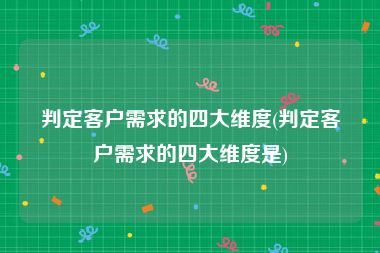 判定客户需求的四大维度(判定客户需求的四大维度是)